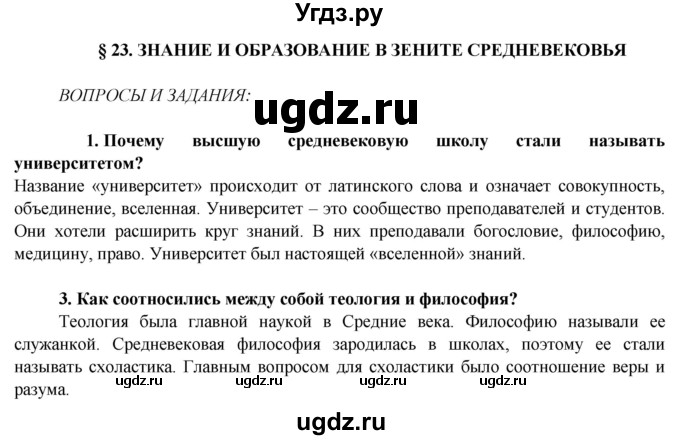 Угдз.ру

§ 23. ЗНАНИЕ И ОБРАЗОВАНИЕ В ЗЕНИТЕ СРЕДНЕВЕКОВЬЯ

ВОПРОСЫ И ЗАДАНИЯ:

ugdz.ru

1. Почему высшую средневековую школу стали называть университетом?

Название «университет» происходит от латинского слова и означает совокупность, объединение, вселенная. Университет – это сообщество преподавателей и студентов. Они хотели расширить круг знаний. В них преподавали богословие, философию, медицину, право. Университет был настоящей «вселенной» знаний.

3. Как соотносились между собой теология и философия?

Теология была главной наукой в Средние века. Философию называли ее служанкой. Средневековая философия зародилась в школах, поэтому ее стали называть схоластика. Главным вопросом для схоластики было соотношение веры и разума.

ugdz.ru ugdz.ru ugdz.ru ugdz.ru

ugdz.ru